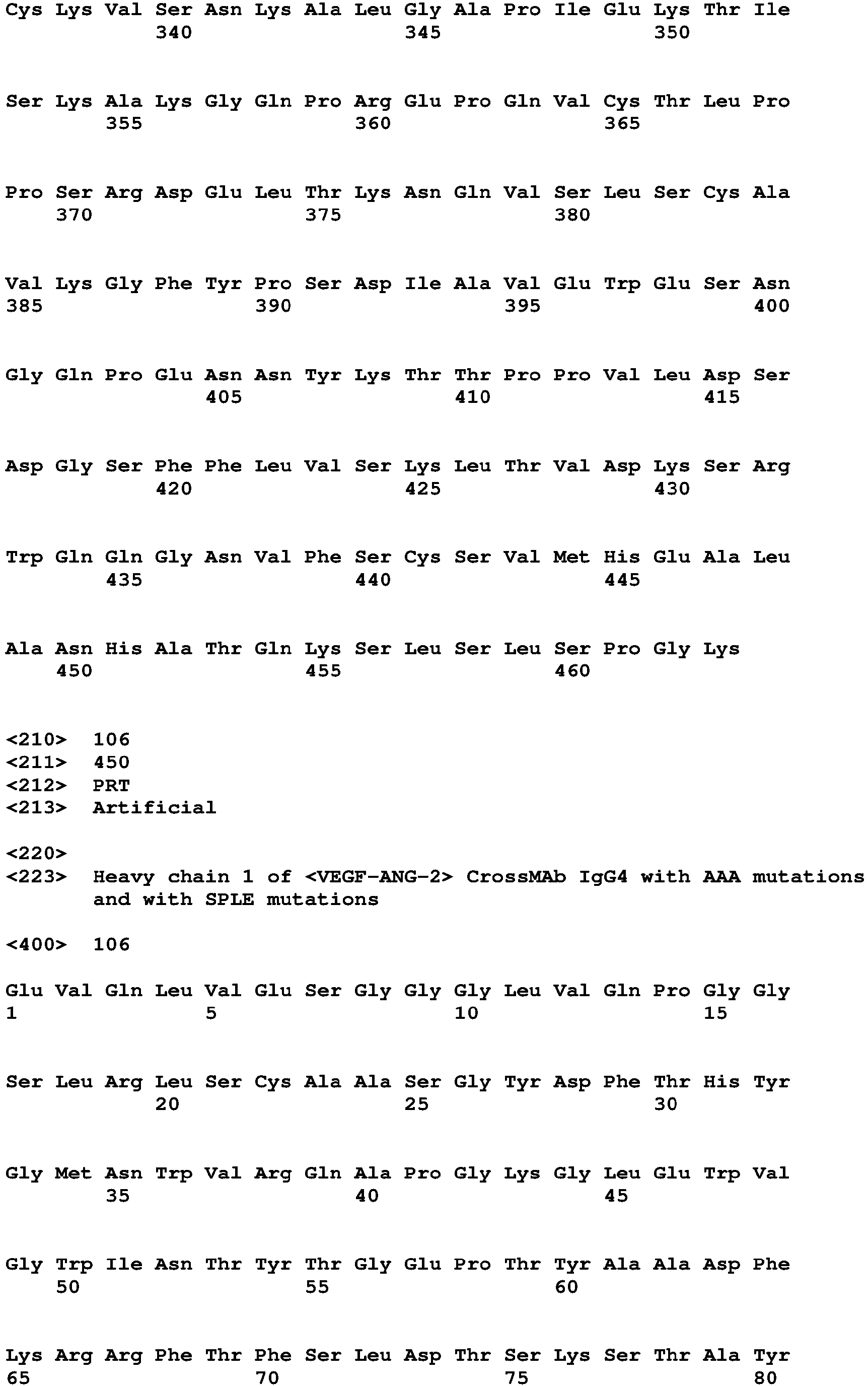 Cys Lys Val Ser Asn Lys Ala Leu Gly Ala Pro Ile Glu Lys Thr Ile
340 345 350

Ser Lys Ala Lys Gly Gln Pro Arg Glu Pro Gln Val Cys Thr Leu Pro
355 360 365

Pro Ser Arg Asp Glu Leu Thr Lys Asn Gln Val Ser Leu Ser Cys Ala
370 375 380

Val Lys Gly Phe Tyr Pro Ser Asp Ile Ala Val Glu Trp Glu Ser Asn
385 390 395 400

Gly Gln Pro Glu Asn Asn Tyr Lys Thr Thr Pro Pro Val Leu Asp Ser
405 410 415

Asp Gly Ser Phe Phe Leu Val Ser Lys Leu Thr Val Asp Lys Ser Arg
420 425 430

Trp Gln Gln Gly Asn Val Phe Ser Cys Ser Val Met His Glu Ala Leu
435 440 445

Ala Asn His Ala Thr Gln Lys Ser Leu Ser Leu Ser Pro Gly Lys
450 455 460

<210> 106
<211> 450
<212> PRT
<213> Artificial

<220>
<223> Heavy chain 1 of <VEGF-ANG-2> CrossMAb IgG4 with AAA mutations and with SPLE mutations

<400> 106

Glu Val Gln Leu Val Glu Ser Gly Gly Gly Leu Val Gln Pro Gly Gly
1 5 10 15

Ser Leu Arg Leu Ser Cys Ala Ala Ser Gly Tyr Asp Phe Thr His Tyr
20 25 30

Gly Met Asn Trp Val Arg Gln Ala Pro Gly Lys Gly Leu Glu Trp Val
35 40 45

Gly Trp Ile Asn Thr Tyr Thr Gly Glu Pro Thr Tyr Ala Ala Asp Phe
50 55 60

Lys Arg Arg Phe Thr Phe Ser Leu Asp Thr Ser Lys Ser Thr Ala Tyr
65 70 75 80